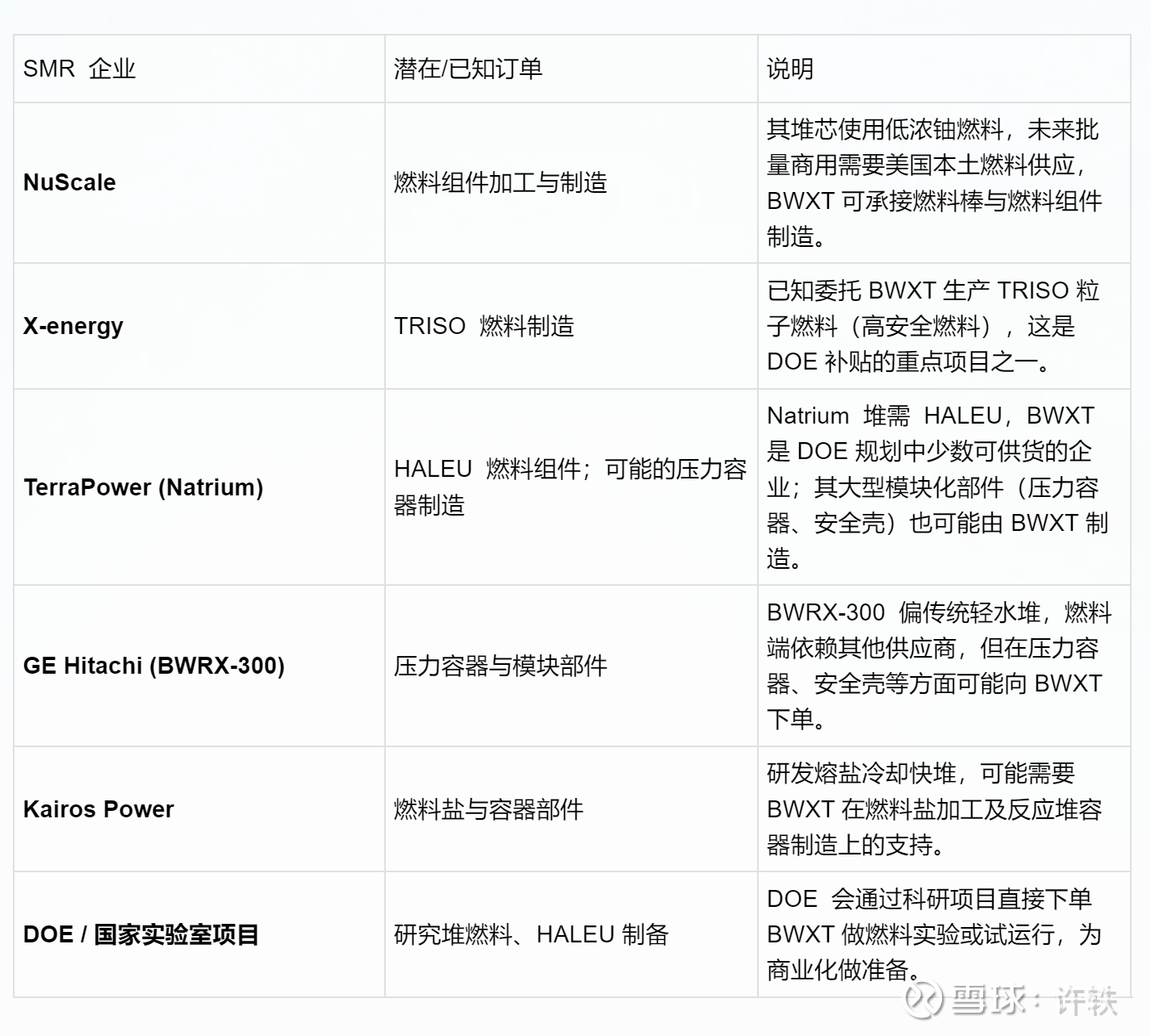 | SMR企业 | 潜在/已知订单 | 说明 |
|---|---|---|
| NuScale | 燃料组件加工与制造 | 其堆芯使用低浓铀燃料，未来批量商用需要美国本土燃料供应，BWXT可承接燃料棒与燃料组件制造。 |
| X-energy | TRISO燃料制造 | 已知委托BWXT生产TRISO粒子燃料（高安全燃料），这是DOE补贴的重点项目之一。 |
| TerraPower (Natrium) | HALEU燃料组件；可能的压力容器制造 | Natrium堆需HALEU，BWXT是DOE规划中少数可供货的企业；其大型模块化部件（压力容器、安全壳）也可能由BWXT制造。 |
| GE Hitachi (BWRX-300) | 压力容器与模块部件 | BWRX-300偏传统轻水堆，燃料端依赖其他供应商，但在压力容器、安全壳等方面可能向BWXT下单。 |
| Kairos Power | 燃料盐与容器部件 | 研发熔盐冷却快堆，可能需要BWXT在燃料盐加工及反应堆容器制造上的支持。 |
| DOE / 国家实验室项目 | 研究堆燃料、HALEU制备 | DOE会通过科研项目直接下单BWXT做燃料实验或试运行，为商业化做准备。 |

雪球：许轶